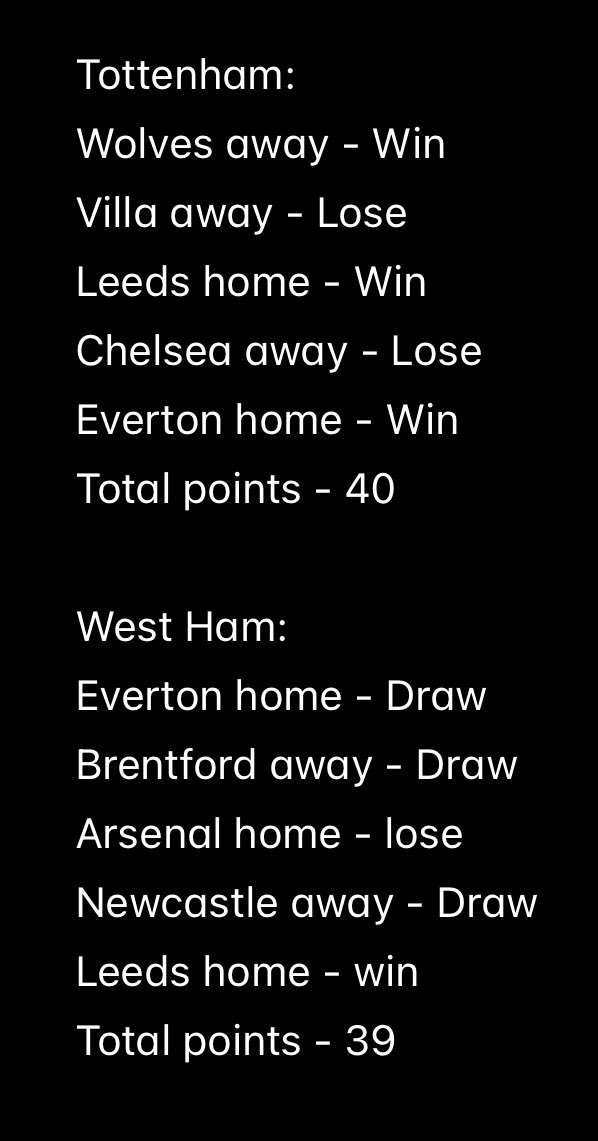 Tottenham:
Wolves away - Win
Villa away - Lose
Leeds home - Win
Chelsea away - Lose
Everton home - Win
Total points - 40

West Ham:
Everton home - Draw
Brentford away - Draw
Arsenal home - lose
Newcastle away - Draw
Leeds home - win
Total points - 39